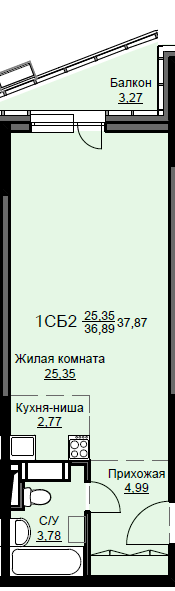 Балкон
3,27

1СБ2 $\frac{25,35}{36,89}$ 37,87

Жилая комната
25,35

Кухня-ниша
2,77

Прихожая
4,99

С/У
3,78